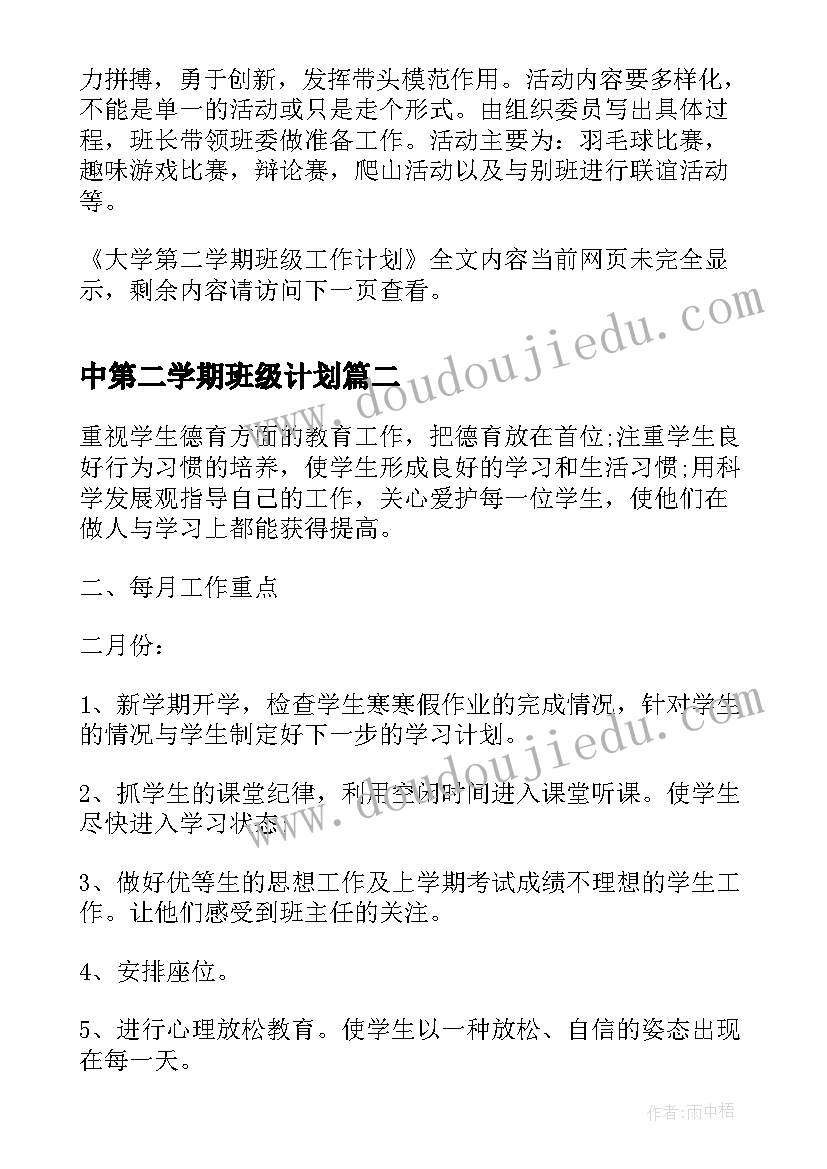 力拼搏，勇于创新，发挥带头模范作用。活动内容要多样化，不能是单一的活动或只是走个形式。由组织委员写出具体过程，班长带领班委做准备工作。活动主要为：羽毛球比赛，趣味游戏比赛，辩论赛，爬山活动以及与别班进行联谊活动等。

《大学第二学期班级工作计划》全文内容当前网页未完全显示，剩余内容请访问下一页查看。

www.doudoujiedu.com

中第二学期班级计划篇二

重视学生德育方面的教育工作，把德育放在首位;注重学生良好行为习惯的培养，使学生形成良好的学习和生活习惯;用科学发展观指导自己的工作，关心爱护每一位学生，使他们在做人与学习上都能获得提高。

二、每月工作重点

二月份：

1、新学期开学，检查学生寒寒假作业的完成情况，针对学生的情况与学生制定好下一步的学习计划。

www.doudoujiedu.com

2、抓学生的课堂纪律，利用空闲时间进入课堂听课。使学生尽快进入学习状态。

3、做好优等生的思想工作及上学期考试成绩不理想的学生工作。让他们感受到班主任的关注。

4、安排座位。

5、进行心理放松教育。使学生以一种放松、自信的姿态出现在每一天。

作者：雨中梧